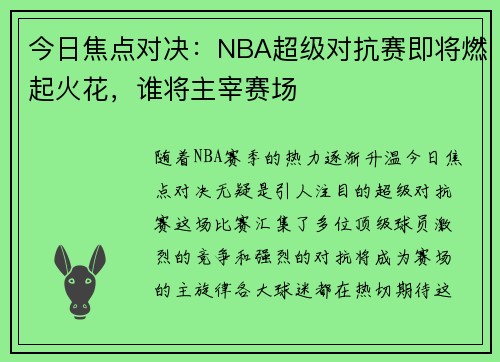 今日焦点对决：NBA超级对抗赛即将燃起火花，谁将主宰赛场

随着NBA赛季的热力逐渐升温今日焦点对决无疑是引人注目的超级对抗赛这场比赛汇集了多位顶级球员激烈的竞争和强烈的对抗将成为赛场的主旋律各大球迷都在热切期待这